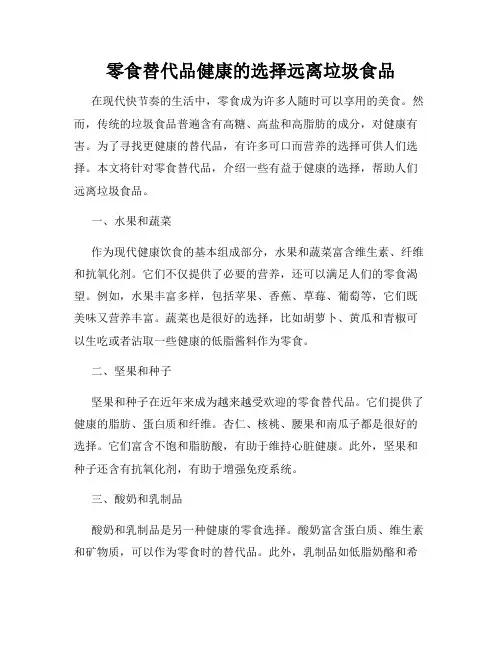 零食替代品健康的选择远离垃圾食品

在现代快节奏的生活中，零食成为许多人随时可以享用的美食。然而，传统的垃圾食品普遍含有高糖、高盐和高脂肪的成分，对健康有害。为了寻找更健康的替代品，有许多可口而营养的选择可供人们选择。本文将针对零食替代品，介绍一些有益于健康的选择，帮助人们远离垃圾食品。

一、水果和蔬菜

作为现代健康饮食的基本组成部分，水果和蔬菜富含维生素、纤维和抗氧化剂。它们不仅提供了必要的营养，还可以满足人们的零食渴望。例如，水果丰富多样，包括苹果、香蕉、草莓、葡萄等，它们既美味又营养丰富。蔬菜也是很好的选择，比如胡萝卜、黄瓜和青椒可以生吃或者沾取一些健康的低脂酱料作为零食。

二、坚果和种子

坚果和种子在近年来成为越来越受欢迎的零食替代品。它们提供了健康的脂肪、蛋白质和纤维。杏仁、核桃、腰果和南瓜子都是很好的选择。它们富含不饱和脂肪酸，有助于维持心脏健康。此外，坚果和种子还含有抗氧化剂，有助于增强免疫系统。

三、酸奶和乳制品

酸奶和乳制品是另一种健康的零食选择。酸奶富含蛋白质、维生素和矿物质，可以作为零食时的替代品。此外，乳制品如低脂奶酪和希